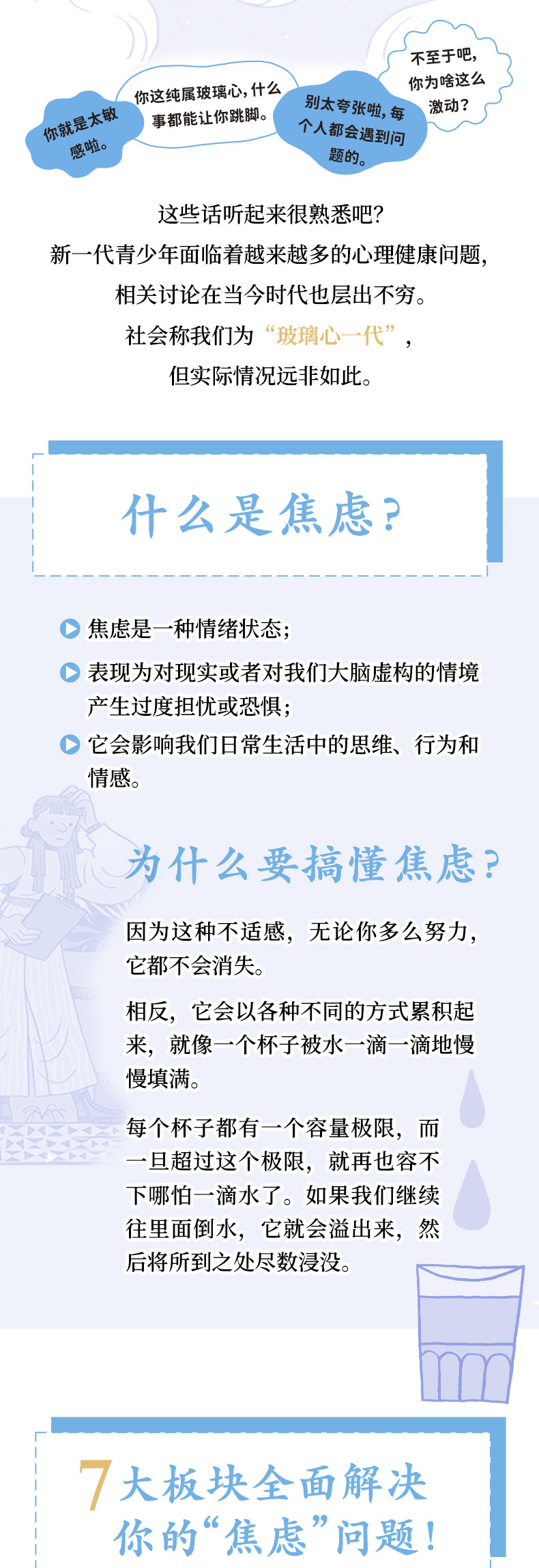 你就是太敏感啦。

你这纯属玻璃心，什么事都能让你跳脚。

别太夸张啦，每个人都会遇到问题的。

不至于吧，你为啥这么激动？

这些话听起来很熟悉吧？
新一代青少年面临着越来越多的心理健康问题，
相关讨论在当今时代也层出不穷。
社会称我们为“玻璃心一代”，
但实际情况远非如此。

什么是焦虑？

焦虑是一种情绪状态；

表现为对现实或者对我们大脑虚构的情境产生过度担忧或恐惧；

它会影响我们日常生活中的思维、行为和情感。

为什么要搞懂焦虑？

因为这种不适感，无论你多么努力，它都不会消失。

相反，它会以各种不同的方式累积起来，就像一个杯子被水一滴一滴地慢慢填满。

每个杯子都有一个容量极限，而一旦超过这个极限，就再也容不下哪怕一滴水了。如果我们继续往里面倒水，它就会溢出来，然后将所到之处尽数浸没。

7大板块全面解决
你的“焦虑”问题！